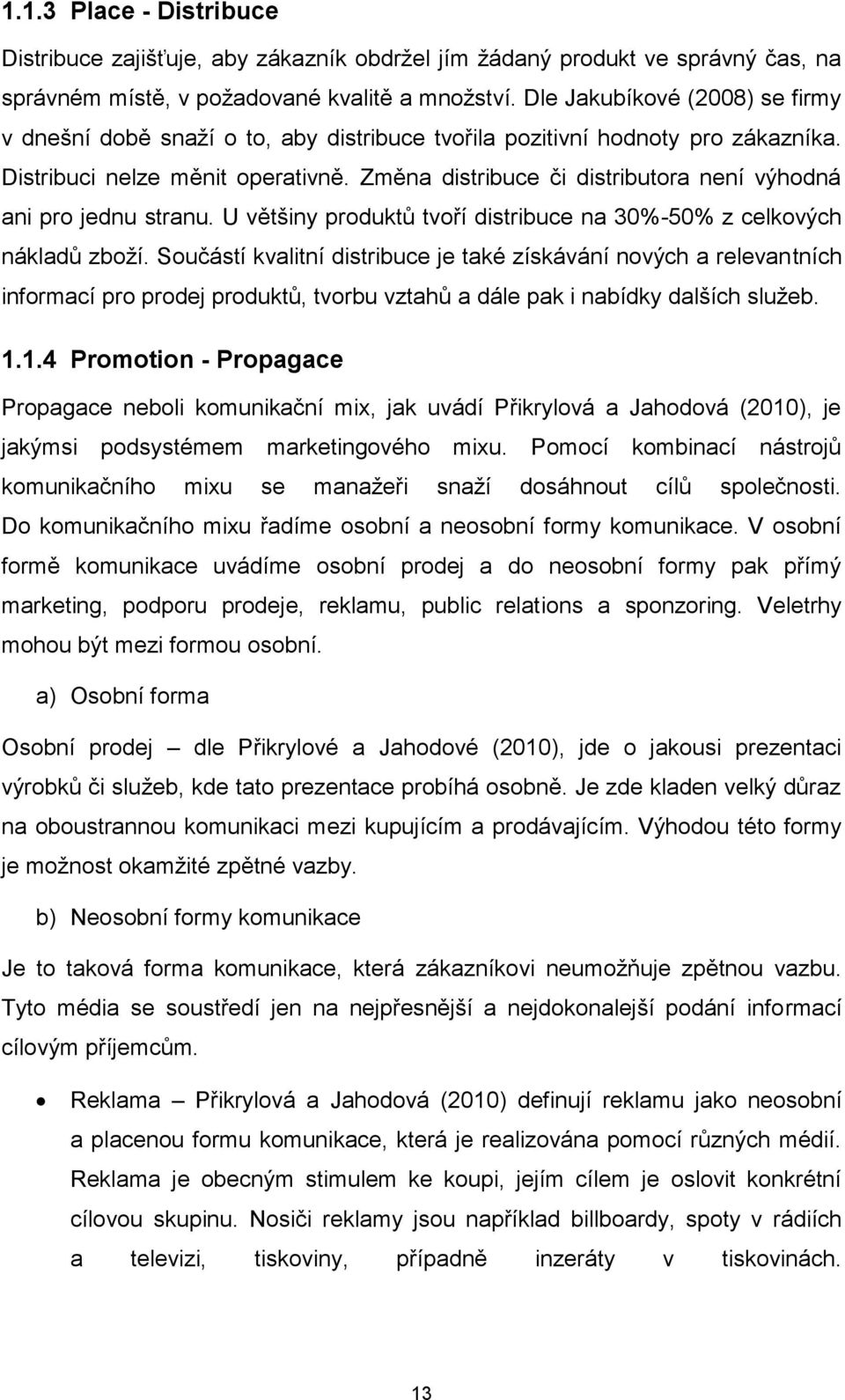 1.1.3 Place - Distribuce

Distribuce zajišťuje, aby zákazník obdržel jím žádaný produkt ve správný čas, na správném místě, v požadované kvalitě a množství. Dle Jakubíkové (2008) se firmy v dnešní době snaží o to, aby distribuce tvořila pozitivní hodnoty pro zákazníka. Distribuci nelze měnit operativně. Změna distribuce či distributora není výhodná ani pro jednu stranu. U většiny produktů tvoří distribuce na 30%-50% z celkových nákladů zboží. Součástí kvalitní distribuce je také získávání nových a relevantních informací pro prodej produktů, tvorbu vztahů a dále pak i nabídky dalších služeb.

1.1.4 Promotion - Propagace

Propagace neboli komunikační mix, jak uvádí Přikrylová a Jahodová (2010), je jakýmsi podsystémem marketingového mixu. Pomocí kombinací nástrojů komunikačního mixu se manažeři snaží dosáhnout cílů společnosti. Do komunikačního mixu řadíme osobní a neosobní formy komunikace. V osobní formě komunikace uvádíme osobní prodej a do neosobní formy pak přímý marketing, podporu prodeje, reklamu, public relations a sponzoring. Veletrhy mohou být mezi formou osobní.

a) Osobní forma

Osobní prodej – dle Přikrylové a Jahodové (2010), jde o jakousi prezentaci výrobků či služeb, kde tato prezentace probíhá osobně. Je zde kladen velký důraz na oboustrannou komunikaci mezi kupujícím a prodávajícím. Výhodou této formy je možnost okamžité zpětné vazby.

b) Neosobní formy komunikace

Je to taková forma komunikace, která zákazníkovi neumožňuje zpětnou vazbu. Tyto média se soustředí jen na nejpřesnější a nejdokonalejší podání informací cílovým příjemcům.

• Reklama – Přikrylová a Jahodová (2010) definují reklamu jako neosobní a placenou formu komunikace, která je realizována pomocí různých médií. Reklama je obecným stimulem ke koupi, jejím cílem je oslovit konkrétní cílovou skupinu. Nosiči reklamy jsou například billboardy, spoty v rádiích a televizi, tiskoviny, případně inzeráty v tiskovinách.

13